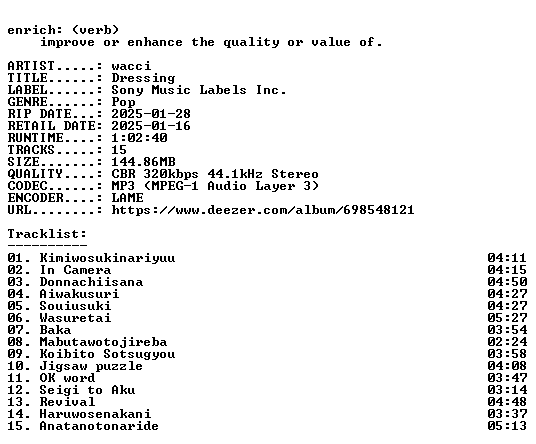 enrich: (verb)
improve or enhance the quality or value of.

ARTIST.....: wacci
TITLE......: Dressing
LABEL......: Sony Music Labels Inc.
GENRE......: Pop
RIP DATE...: 2025-01-28
RETAIL DATE: 2025-01-16
RUNTIME....: 1:02:40
TRACKS.....: 15
SIZE.......: 144.86MB
QUALITY....: CBR 320kbps 44.1kHz Stereo
CODEC......: MP3 (MPEG-1 Audio Layer 3)
ENCODER....: LAME
URL........: https://www.deezer.com/album/698548121

Tracklist:
----------

01. Kimiwosukinariyuu 04:11
02. In Camera 04:15
03. Donnachiisana 04:50
04. Aiwakusuri 04:27
05. Souiusuki 04:27
06. Wasuretai 05:27
07. Baka 03:54
08. Mabutawotojireba 02:24
09. Koibito Sotsugyou 03:58
10. Jigsaw puzzle 04:08
11. OK word 03:47
12. Seigi to Aku 03:14
13. Revival 04:48
14. Haruwosenakani 03:37
15. Anatanotonaride 05:13